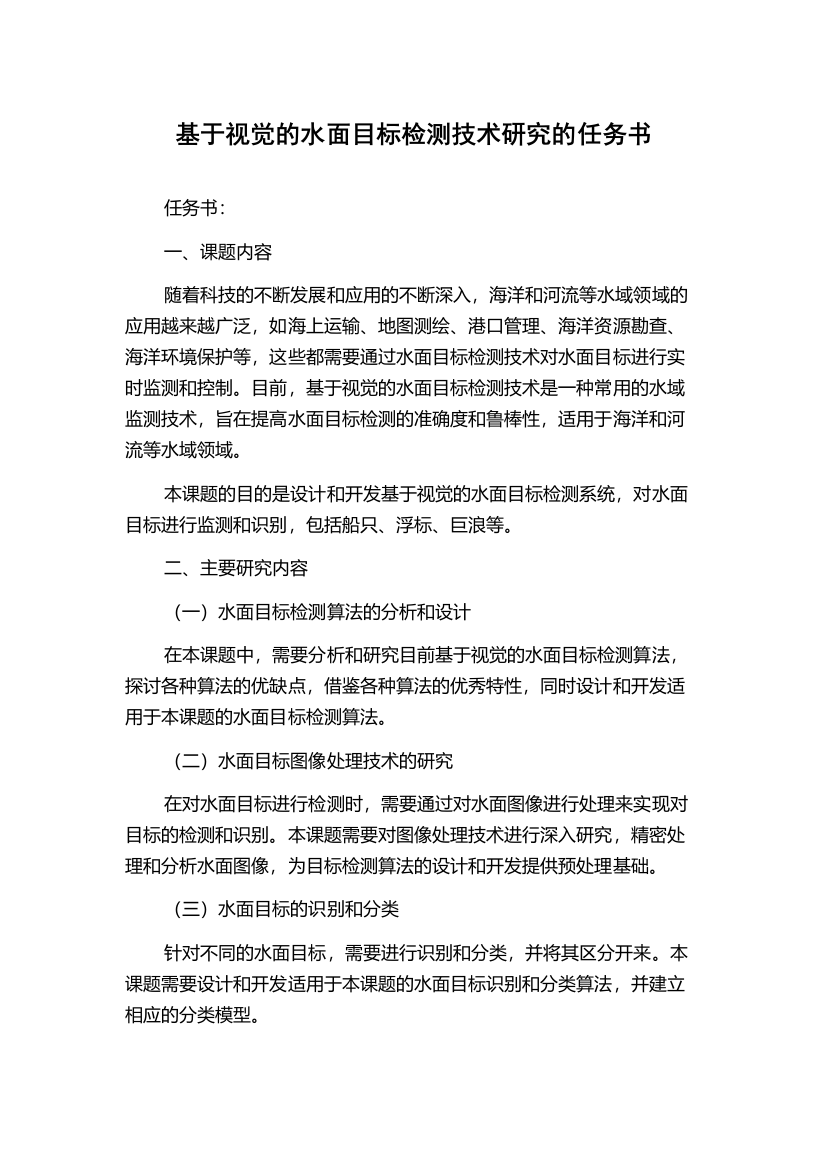 基于视觉的水面目标检测技术研究的任务书

任务书：

一、课题内容

随着科技的不断发展和应用的不断深入，海洋和河流等水域领域的应用越来越广泛，如海上运输、地图测绘、港口管理、海洋资源勘查、海洋环境保护等，这些都需要通过水面目标检测技术对水面目标进行实时监测和控制。目前，基于视觉的水面目标检测技术是一种常用的水域监测技术，旨在提高水面目标检测的准确度和鲁棒性，适用于海洋和河流等水域领域。

本课题的目的是设计和开发基于视觉的水面目标检测系统，对水面目标进行监测和识别，包括船只、浮标、巨浪等。

二、主要研究内容

（一）水面目标检测算法的分析和设计

在本课题中，需要分析和研究目前基于视觉的水面目标检测算法，探讨各种算法的优缺点，借鉴各种算法的优秀特性，同时设计和开发适用于本课题的水面目标检测算法。

（二）水面目标图像处理技术的研究

在对水面目标进行检测时，需要通过对水面图像进行处理来实现对目标的检测和识别。本课题需要对图像处理技术进行深入研究，精密处理和分析水面图像，为目标检测算法的设计和开发提供预处理基础。

（三）水面目标的识别和分类

针对不同的水面目标，需要进行识别和分类，并将其区分开来。本课题需要设计和开发适用于本课题的水面目标识别和分类算法，并建立相应的分类模型。